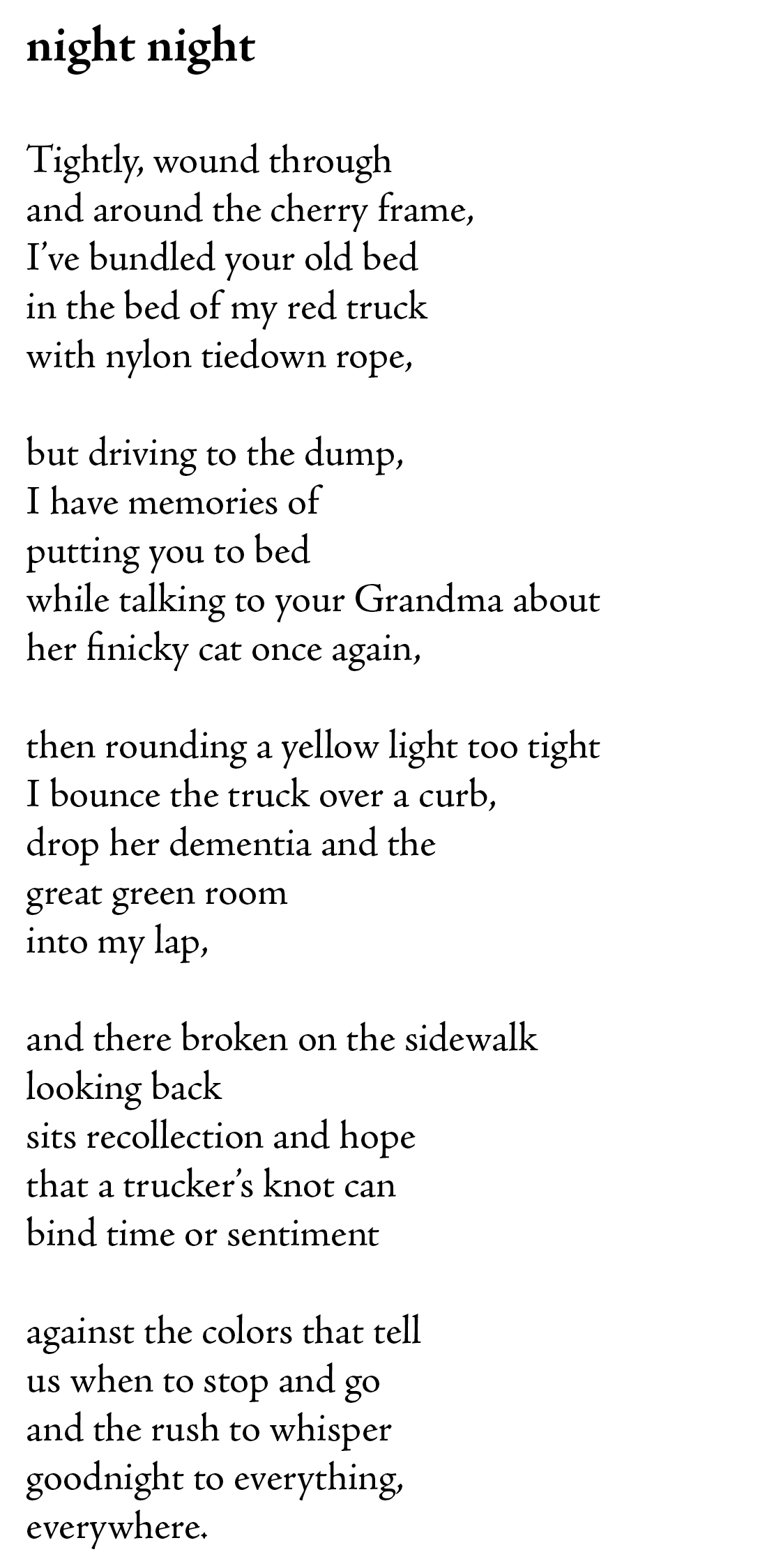 night night

Tightly, wound through
and around the cherry frame,
I've bundled your old bed
in the bed of my red truck
with nylon tiedown rope,

but driving to the dump,
I have memories of
putting you to bed
while talking to your Grandma about
her finicky cat once again,

then rounding a yellow light too tight
I bounce the truck over a curb,
drop her dementia and the
great green room
into my lap,

and there broken on the sidewalk
looking back
sits recollection and hope
that a trucker's knot can
bind time or sentiment

against the colors that tell
us when to stop and go
and the rush to whisper
goodnight to everything,
everywhere.